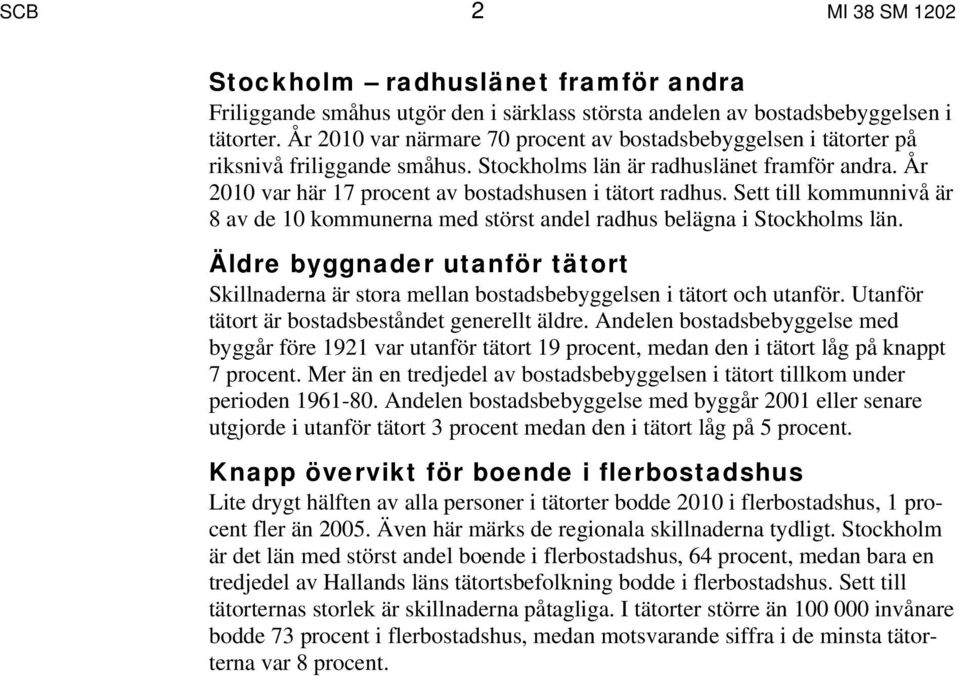 SCB 2 MI 38 SM 1202

Stockholm – radhuslänet framför andra

Friliggande småhus utgör den i särklass största andelen av bostadsbebyggelsen i tätorter. År 2010 var närmare 70 procent av bostadsbebyggelsen i tätorter på riksnivå friliggande småhus. Stockholms län är radhuslänet framför andra. År 2010 var här 17 procent av bostadshusen i tätort radhus. Sett till kommunnivå är 8 av de 10 kommunerna med störst andel radhus belägna i Stockholms län.

Äldre byggnader utanför tätort

Skillnaderna är stora mellan bostadsbebyggelsen i tätort och utanför. Utanför tätort är bostadsbeståndet generellt äldre. Andelen bostadsbebyggelse med byggår före 1921 var utanför tätort 19 procent, medan den i tätort låg på knappt 7 procent. Mer än en tredjedel av bostadsbebyggelsen i tätort tillkom under perioden 1961-80. Andelen bostadsbebyggelse med byggår 2001 eller senare utgjorde i utanför tätort 3 procent medan den i tätort låg på 5 procent.

Knapp övervikt för boende i flerbostadshus

Lite drygt hälften av alla personer i tätorter bodde 2010 i flerbostadshus, 1 procent fler än 2005. Även här märks de regionala skillnaderna tydligt. Stockholm är det län med störst andel boende i flerbostadshus, 64 procent, medan bara en tredjedel av Hallands läns tätortsbefolkning bodde i flerbostadshus. Sett till tätorternas storlek är skillnaderna påtagliga. I tätorter större än 100 000 invånare bodde 73 procent i flerbostadshus, medan motsvarande siffra i de minsta tätorterna var 8 procent.